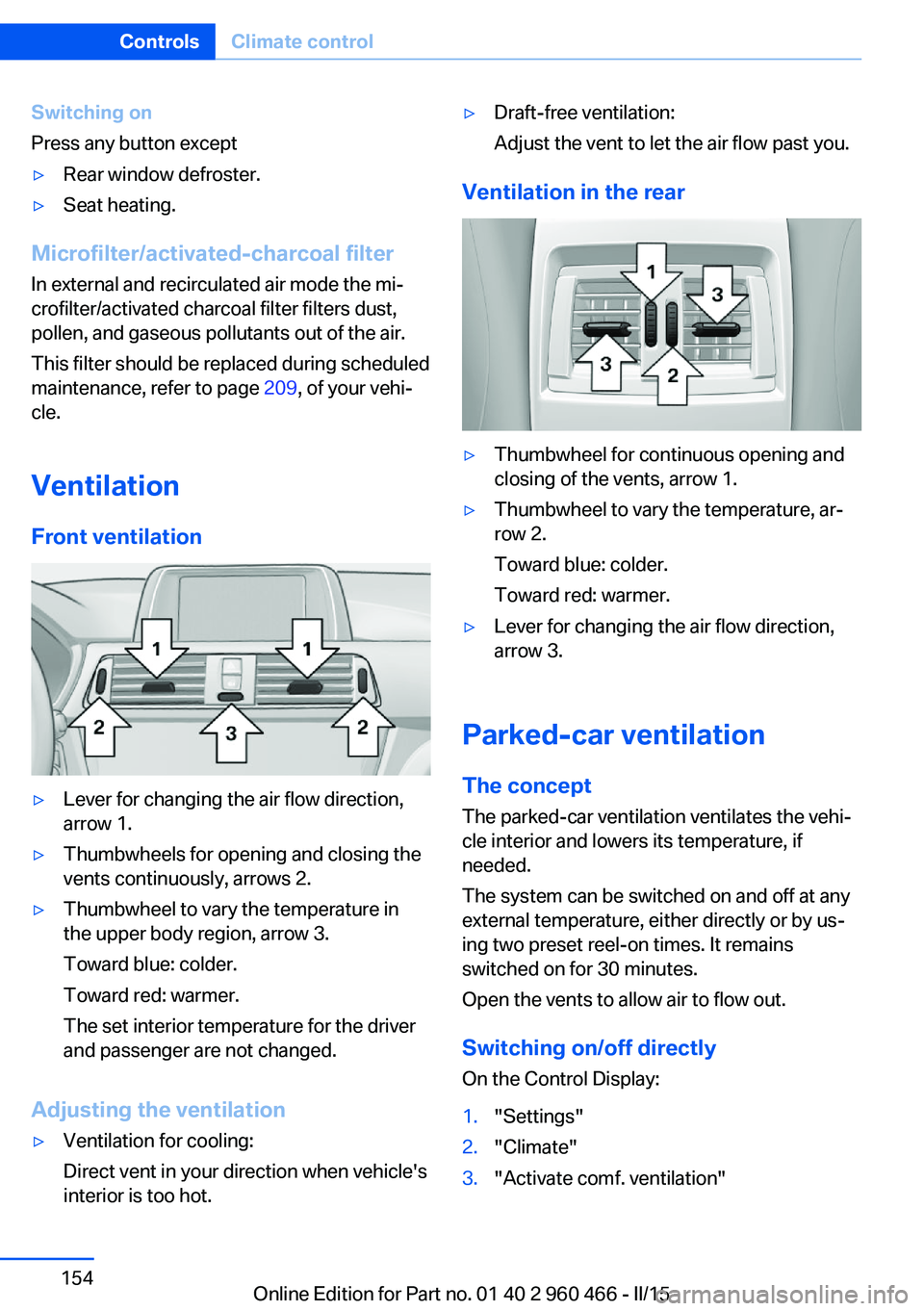 Controls Climate control

Switching on

Press any button except

▷ Rear window defroster.

▷ Seat heating.

Microfilter/activated-charcoal filter

In external and recirculated air mode the microfilter/activated charcoal filter filters dust, pollen, and gaseous pollutants out of the air.

This filter should be replaced during scheduled maintenance, refer to page 209, of your vehicle.

Ventilation

Front ventilation

1 1 2 3 2

▷ Lever for changing the air flow direction, arrow 1.

▷ Thumbwheels for opening and closing the vents continuously, arrows 2.

▷ Thumbwheel to vary the temperature in the upper body region, arrow 3.

Toward blue: colder.

Toward red: warmer.

The set interior temperature for the driver and passenger are not changed.

Adjusting the ventilation

▷ Ventilation for cooling:

Direct vent in your direction when vehicle's interior is too hot.

▷ Draft-free ventilation:

Adjust the vent to let the air flow past you.

Ventilation in the rear

1 3 3 2

▷ Thumbwheel for continuous opening and closing of the vents, arrow 1.

▷ Thumbwheel to vary the temperature, arrow 2.

Toward blue: colder.

Toward red: warmer.

▷ Lever for changing the air flow direction, arrow 3.

Parked-car ventilation

The concept

The parked-car ventilation ventilates the vehicle interior and lowers its temperature, if needed.

The system can be switched on and off at any external temperature, either directly or by using two preset reel-on times. It remains switched on for 30 minutes.

Open the vents to allow air to flow out.

Switching on/off directly

On the Control Display:

1. "Settings"

2. "Climate"

3. "Activate comf. ventilation"

154

Online Edition for Part no. 01 40 2 960 466 - II/15 carmanualsonline.info